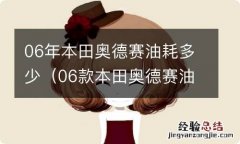 06年本田奥德赛油耗多少（06款本田奥德赛油

经验总结
jingyanzongjie.com